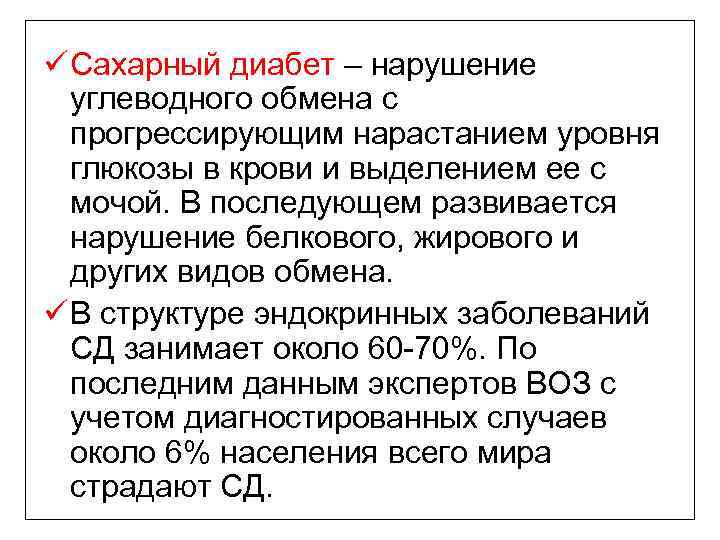 ✓ Сахарный диабет – нарушение углеводного обмена с прогрессирующим нарастанием уровня глюкозы в крови и выделением ее с мочой. В последующем развивается нарушение белкового, жирового и других видов обмена.

✓ В структуре эндокринных заболеваний СД занимает около 60-70%. По последним данным экспертов ВОЗ с учетом диагностированных случаев около 6% населения всего мира страдают СД.